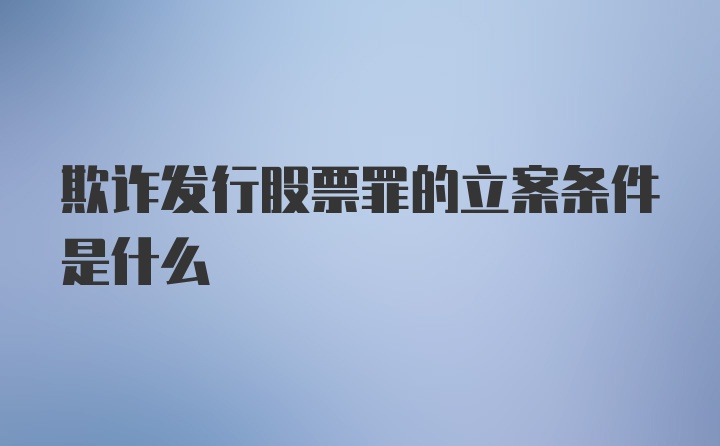 欺诈发行股票罪的立案条件是什么